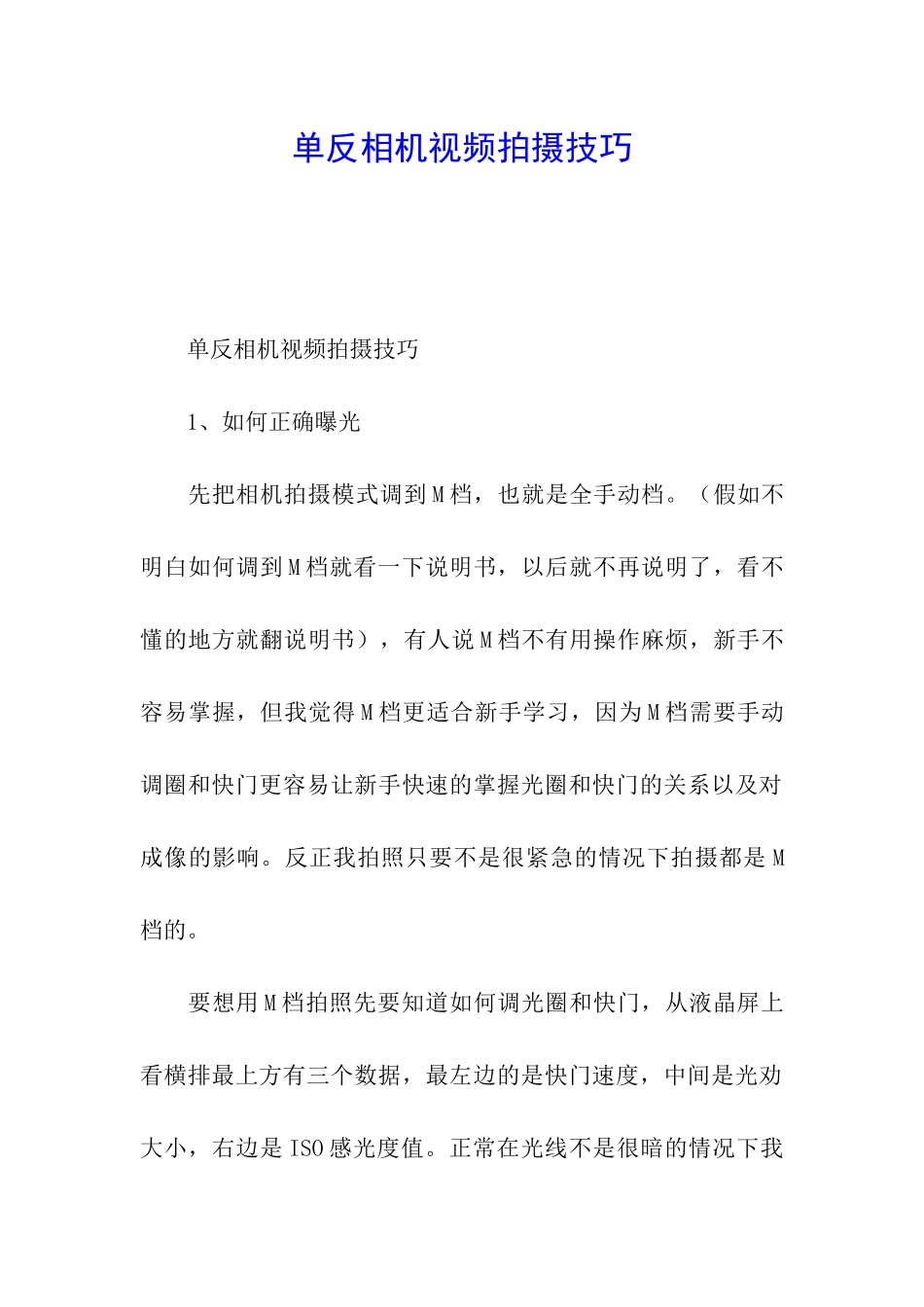 单反相机视频拍摄技巧

单反相机视频拍摄技巧

1、如何正确曝光

先把相机拍摄模式调到M档，也就是全手动档。（假如不明白如何调到M档就看一下说明书，以后就不再说明了，看不懂的地方就翻说明书），有人说M档不有用操作麻烦，新手不容易掌握，但我觉得M档更适合新手学习，因为M档需要手动调圈和快门更容易让新手快速的掌握光圈和快门的关系以及对成像的影响。反正我拍照只要不是很紧急的情况下拍摄都是M档的。

要想用M档拍照先要知道如何调光圈和快门，从液晶屏上看横排最上方有三个数据，最左边的是快门速度，中间是光劝大小，右边是ISO感光度值。正常在光线不是很暗的情况下我